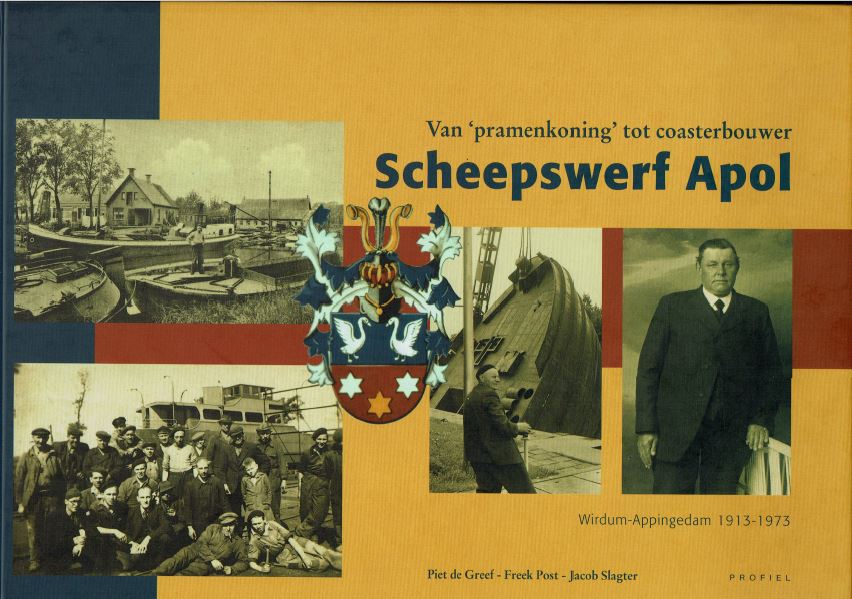 Van 'pramenkoning' tot coasterbouwer

Scheepswerf Apol

Wirdum-Appingedam 1913-1973

Piet de Greef - Freek Post - Jacob Slagter

PROFIEL